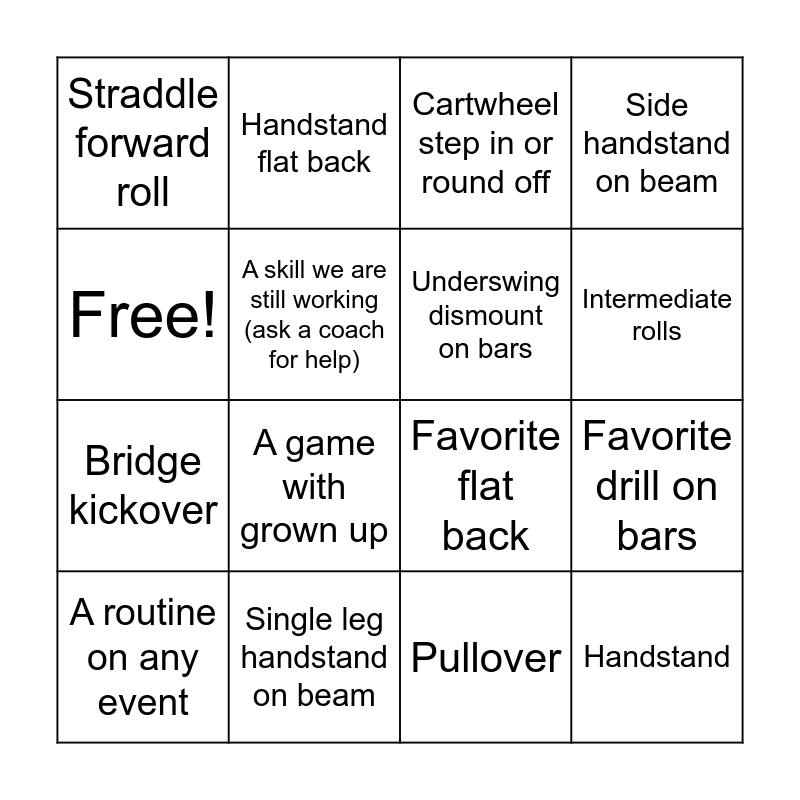 | Straddle forward roll | Handstand flat back | Cartwheel step in or round off | Side handstand on beam |
|---|---|---|---|
| Free! | A skill we are still working (ask a coach for help) | Underswing dismount on bars | Intermediate rolls |
| Bridge kickover | A game with grown up | Favorite flat back | Favorite drill on bars |
| A routine on any event | Single leg handstand on beam | Pullover | Handstand |